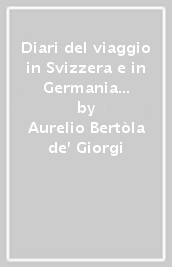 Diari del viaggio in Svizzera e in Germania...
by
Aurelio Bertòla de' Giorgi